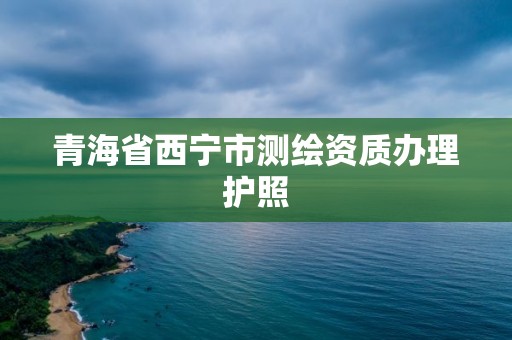 青海省西宁市测绘资质办理护照